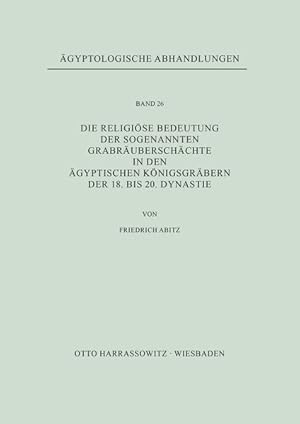 ÄGYPTOLOGISCHE ABHANDLUNGEN

BAND 26

DIE RELIGIÖSE BEDEUTUNG DER SOGENANNTEN GRABRÄUBERSCHÄCHTE IN DEN ÄGYPTISCHEN KÖNIGSGRÄBERN DER 18. BIS 20. DYNASTIE

VON

FRIEDRICH ABITZ

OTTO HARRASSOWITZ · WIESBADEN